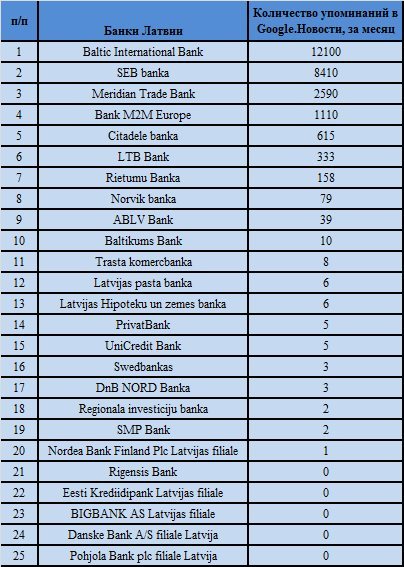 | п/п | Банки Латвии | Количество упоминаний в Google.Новости, за месяц |
|---|---|---|
| 1 | Baltic International Bank | 12100 |
| 2 | SEB banka | 8410 |
| 3 | Meridian Trade Bank | 2590 |
| 4 | Bank M2M Europe | 1110 |
| 5 | Citadele banka | 615 |
| 6 | LTB Bank | 333 |
| 7 | Rietumu Banka | 158 |
| 8 | Norvik banka | 79 |
| 9 | ABLV Bank | 39 |
| 10 | Baltikums Bank | 10 |
| 11 | Trasta komercbanka | 8 |
| 12 | Latvijas pasta banka | 6 |
| 13 | Latvijas Hipoteku un zemes banka | 6 |
| 14 | PrivatBank | 5 |
| 15 | UniCredit Bank | 5 |
| 16 | Swedbankas | 3 |
| 17 | DnB NORD Banka | 3 |
| 18 | Regionala investiciju banka | 2 |
| 19 | SMP Bank | 2 |
| 20 | Nordea Bank Finland Plc Latvijas filiale | 1 |
| 21 | Rigensis Bank | 0 |
| 22 | Eesti Krediidipank Latvijas filiale | 0 |
| 23 | BIGBANK AS Latvijas filiale | 0 |
| 24 | Danske Bank A/S filiale Latvija | 0 |
| 25 | Pohjola Bank plc filiale Latvija | 0 |